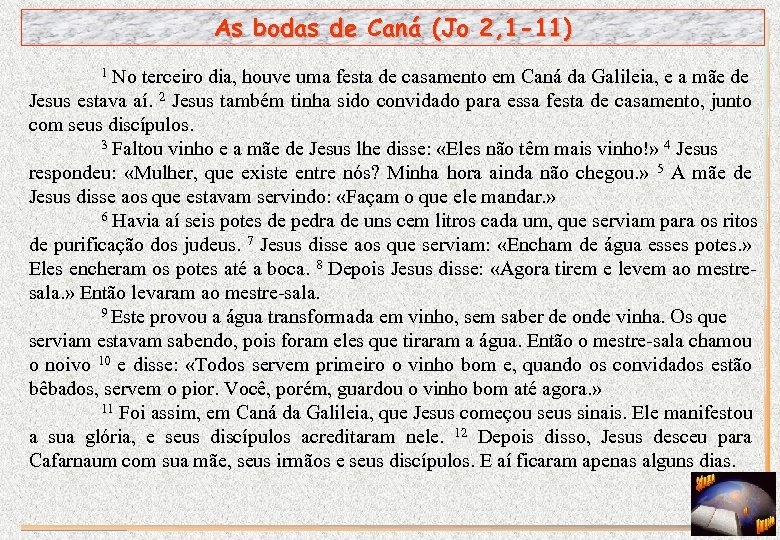 As bodas de Caná (Jo 2,1-11)

$^1$ No terceiro dia, houve uma festa de casamento em Caná da Galileia, e a mãe de Jesus estava aí. $^2$ Jesus também tinha sido convidado para essa festa de casamento, junto com seus discípulos.

$^3$ Faltou vinho e a mãe de Jesus lhe disse: «Eles não têm mais vinho!» $^4$ Jesus respondeu: «Mulher, que existe entre nós? Minha hora ainda não chegou.» $^5$ A mãe de Jesus disse aos que estavam servindo: «Façam o que ele mandar.»

$^6$ Havia aí seis potes de pedra de uns cem litros cada um, que serviam para os ritos de purificação dos judeus. $^7$ Jesus disse aos que serviam: «Encham de água esses potes.» Eles encheram os potes até a boca. $^8$ Depois Jesus disse: «Agora tirem e levem ao mestre-sala.» Então levaram ao mestre-sala.

$^9$ Este provou a água transformada em vinho, sem saber de onde vinha. Os que serviam estavam sabendo, pois foram eles que tiraram a água. Então o mestre-sala chamou o noivo $^{10}$ e disse: «Todos servem primeiro o vinho bom e, quando os convidados estão bêbados, servem o pior. Você, porém, guardou o vinho bom até agora.»

$^{11}$ Foi assim, em Caná da Galileia, que Jesus começou seus sinais. Ele manifestou a sua glória, e seus discípulos acreditaram nele. $^{12}$ Depois disso, Jesus desceu para Cafarnaum com sua mãe, seus irmãos e seus discípulos. E aí ficaram apenas alguns dias.